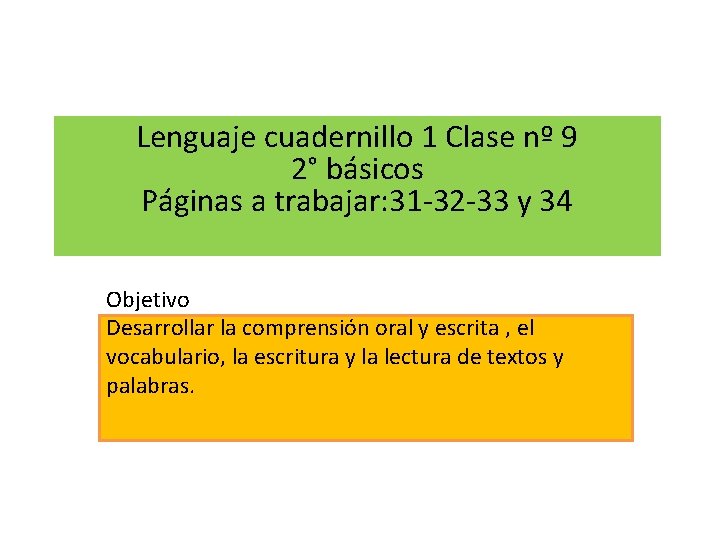 Lenguaje cuadernillo 1 Clase nº 9
2° básicos
Páginas a trabajar:31-32-33 y 34

Objetivo

Desarrollar la comprensión oral y escrita , el vocabulario, la escritura y la lectura de textos y palabras.